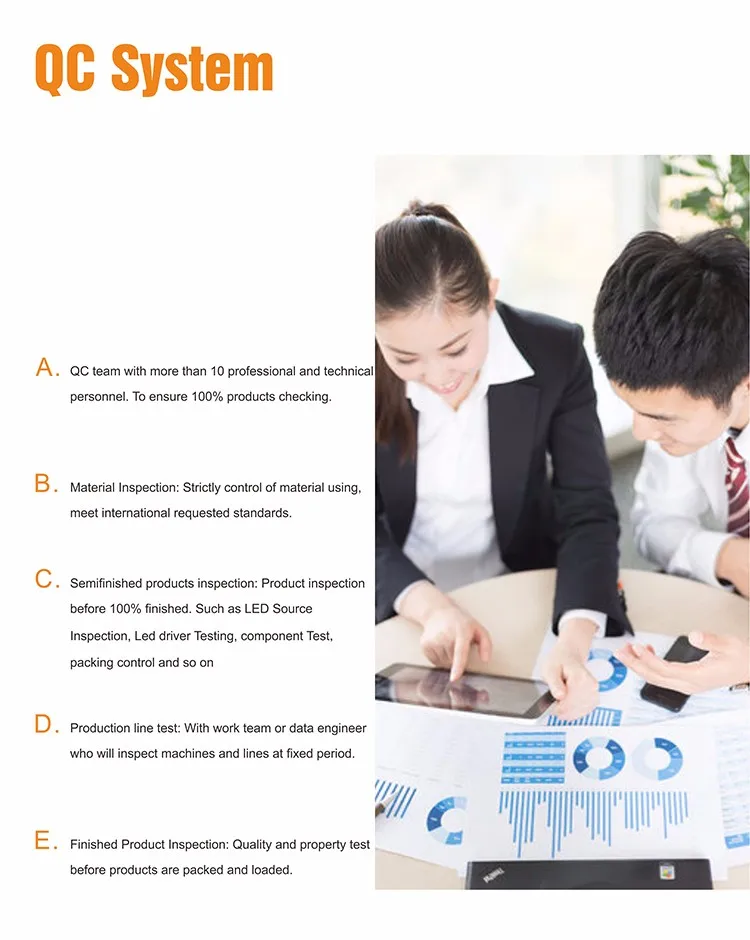 QC System

A. QC team with more than 10 professional and technical personnel. To ensure 100% products checking.

B. Material Inspection: Strictly control of material using, meet international requested standards.

C. Semifinished products inspection: Product inspection before 100% finished. Such as LED Source Inspection, Led driver Testing, component Test, packing control and so on

D. Production line test: With work team or data engineer who will inspect machines and lines at fixed period.

E. Finished Product Inspection: Quality and property test before products are packed and loaded.